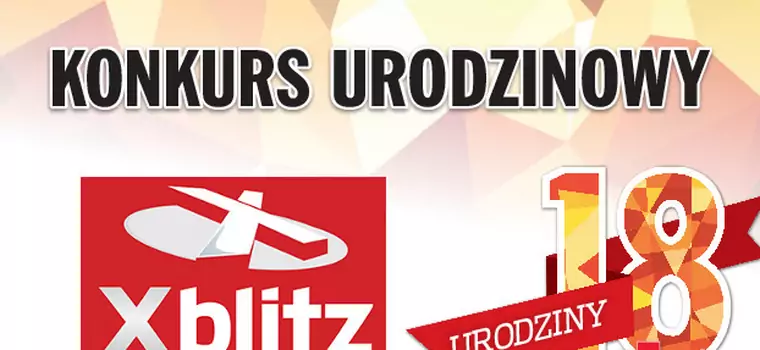 KONKURS URODZINOWY

Xblitz

18

URODZINY